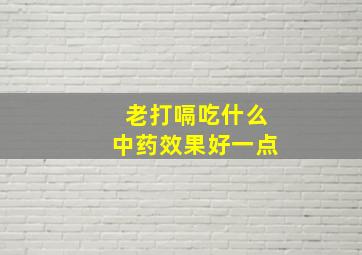 老打嗝吃什么
中药效果好一点